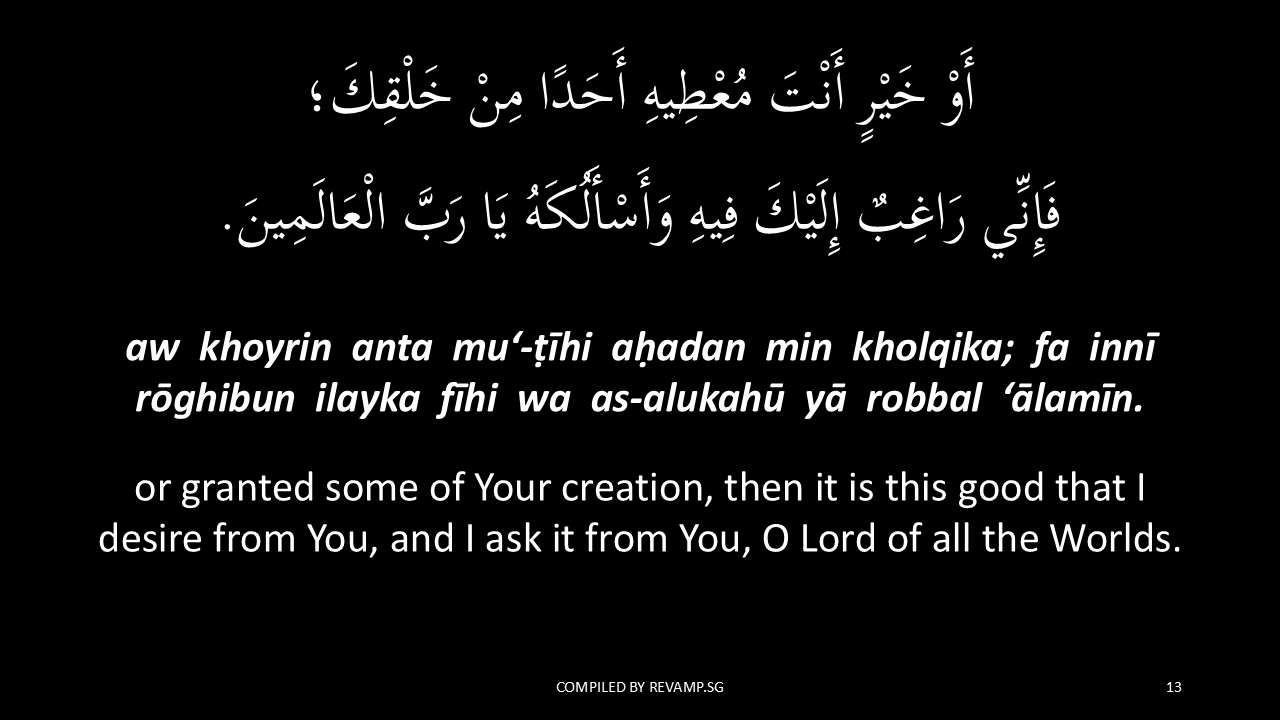 أَوْ خَيْرٍ أَنْتَ مُعْطِيهِ أَحَدًا مِنْ خَلْقِكَ؛

فَإِنِّي رَاغِبٌ إِلَيْكَ فِيهِ وَأَسْأَلُكَهُ يَا رَبَّ الْعَالَمِينَ.

aw khoyrin anta mu'-ṭīhi aḥadan min kholqika; fa innī rōghibun ilayka fīhi wa as-alukahū yā robbal 'ālamīn.

or granted some of Your creation, then it is this good that I desire from You, and I ask it from You, O Lord of all the Worlds.

COMPILED BY REVAMP.SG

13